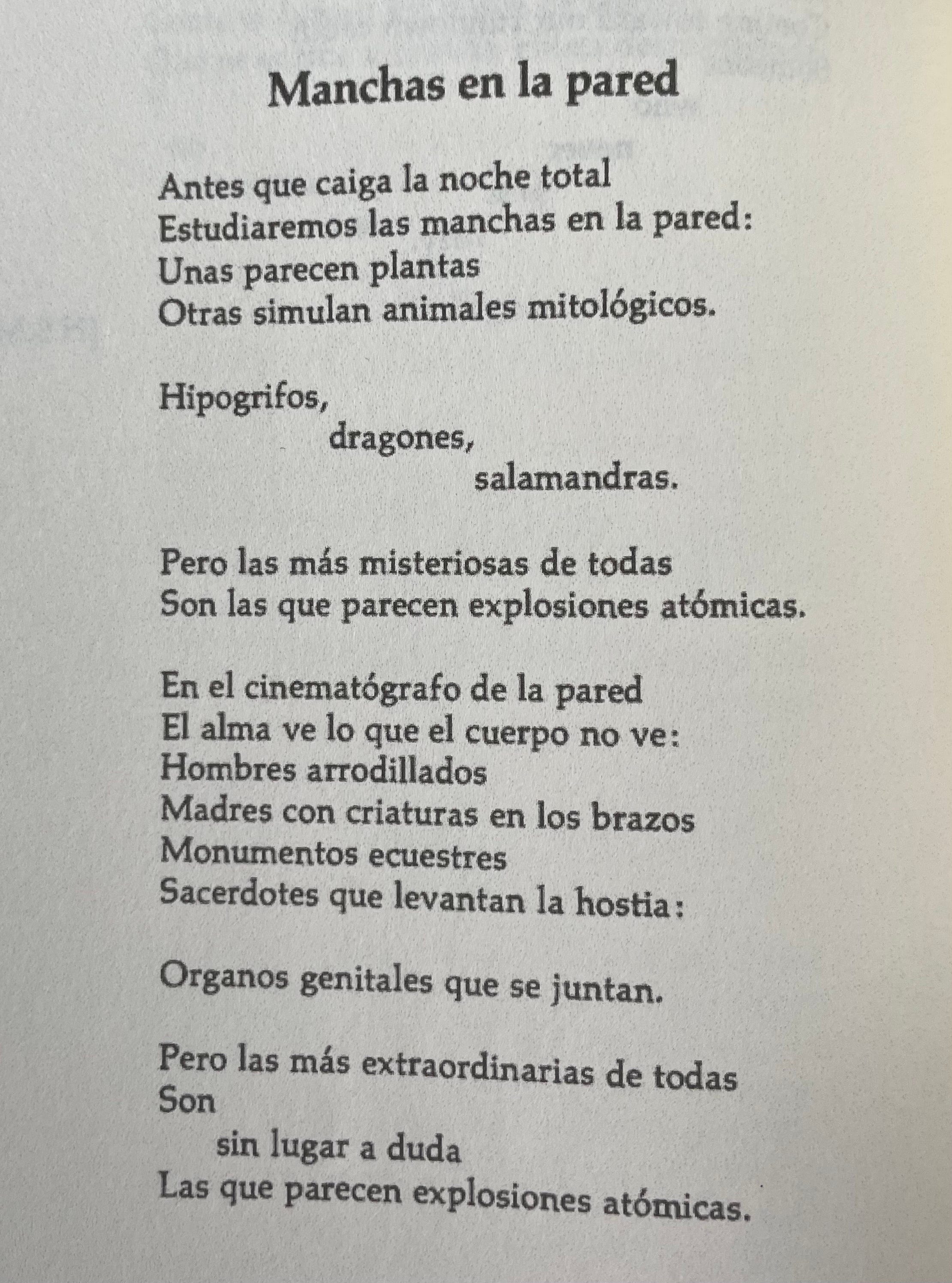 Manchas en la pared

Antes que caiga la noche total
Estudiaremos las manchas en la pared:
Unas parecen plantas
Otras simulan animales mitológicos.

Hipogrifos,
dragones,
salamandras.

Pero las más misteriosas de todas
Son las que parecen explosiones atómicas.

En el cinematógrafo de la pared
El alma ve lo que el cuerpo no ve:
Hombres arrodillados
Madres con criaturas en los brazos
Monumentos ecuestres
Sacerdotes que levantan la hostia:

Organos genitales que se juntan.

Pero las más extraordinarias de todas
Son
sin lugar a duda
Las que parecen explosiones atómicas.